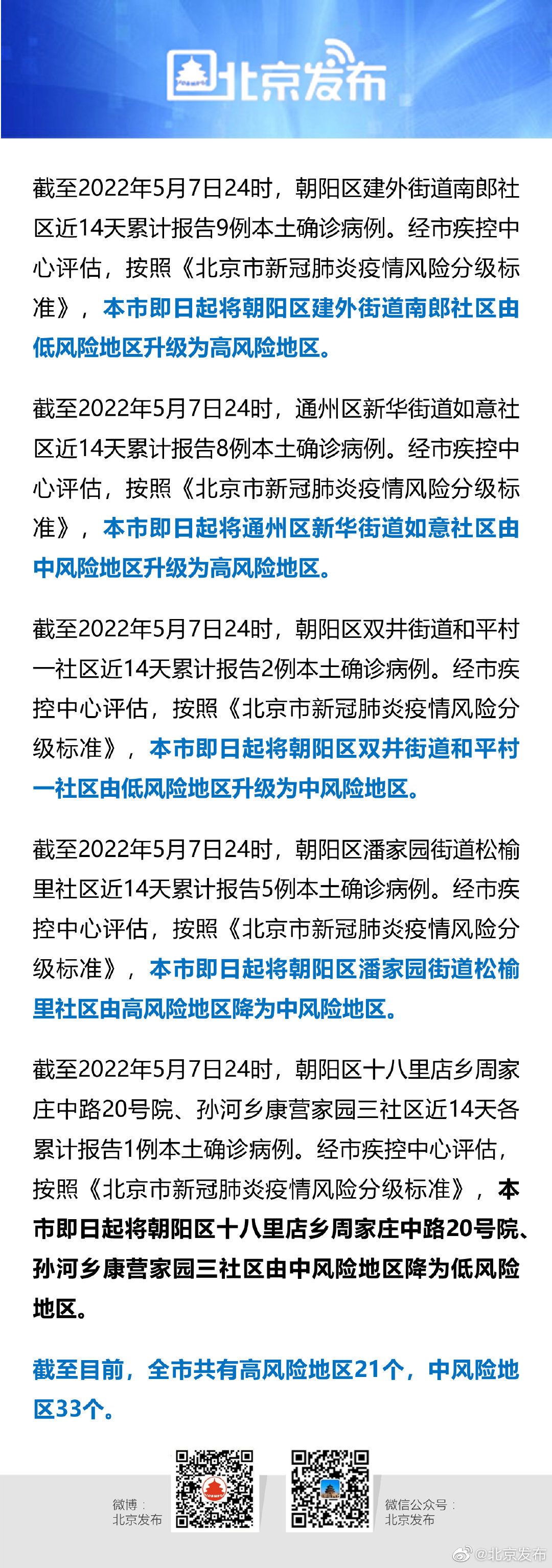 北京发布

截至2022年5月7日24时，朝阳区建外街道南郎社区近14天累计报告9例本土确诊病例。经市疾控中心评估，按照《北京市新冠肺炎疫情风险分级标准》，本市即日起将朝阳区建外街道南郎社区由低风险地区升级为高风险地区。

截至2022年5月7日24时，通州区新华街道如意社区近14天累计报告8例本土确诊病例。经市疾控中心评估，按照《北京市新冠肺炎疫情风险分级标准》，本市即日起将通州区新华街道如意社区由中风险地区升级为高风险地区。

截至2022年5月7日24时，朝阳区双井街道和平村一社区近14天累计报告2例本土确诊病例。经市疾控中心评估，按照《北京市新冠肺炎疫情风险分级标准》，本市即日起将朝阳区双井街道和平村一社区由低风险地区升级为中风险地区。

截至2022年5月7日24时，朝阳区潘家园街道松榆里社区近14天累计报告5例本土确诊病例。经市疾控中心评估，按照《北京市新冠肺炎疫情风险分级标准》，本市即日起将朝阳区潘家园街道松榆里社区由高风险地区降为中风险地区。

截至2022年5月7日24时，朝阳区十八里店乡周家庄中路20号院、孙河乡康营家园三社区近14天各累计报告1例本土确诊病例。经市疾控中心评估，按照《北京市新冠肺炎疫情风险分级标准》，本市即日起将朝阳区十八里店乡周家庄中路20号院、孙河乡康营家园三社区由中风险地区降为低风险地区。

截至目前，全市共有高风险地区21个，中风险地区33个。

微博：
北京发布

微信公众号：
北京发布

@北京发布